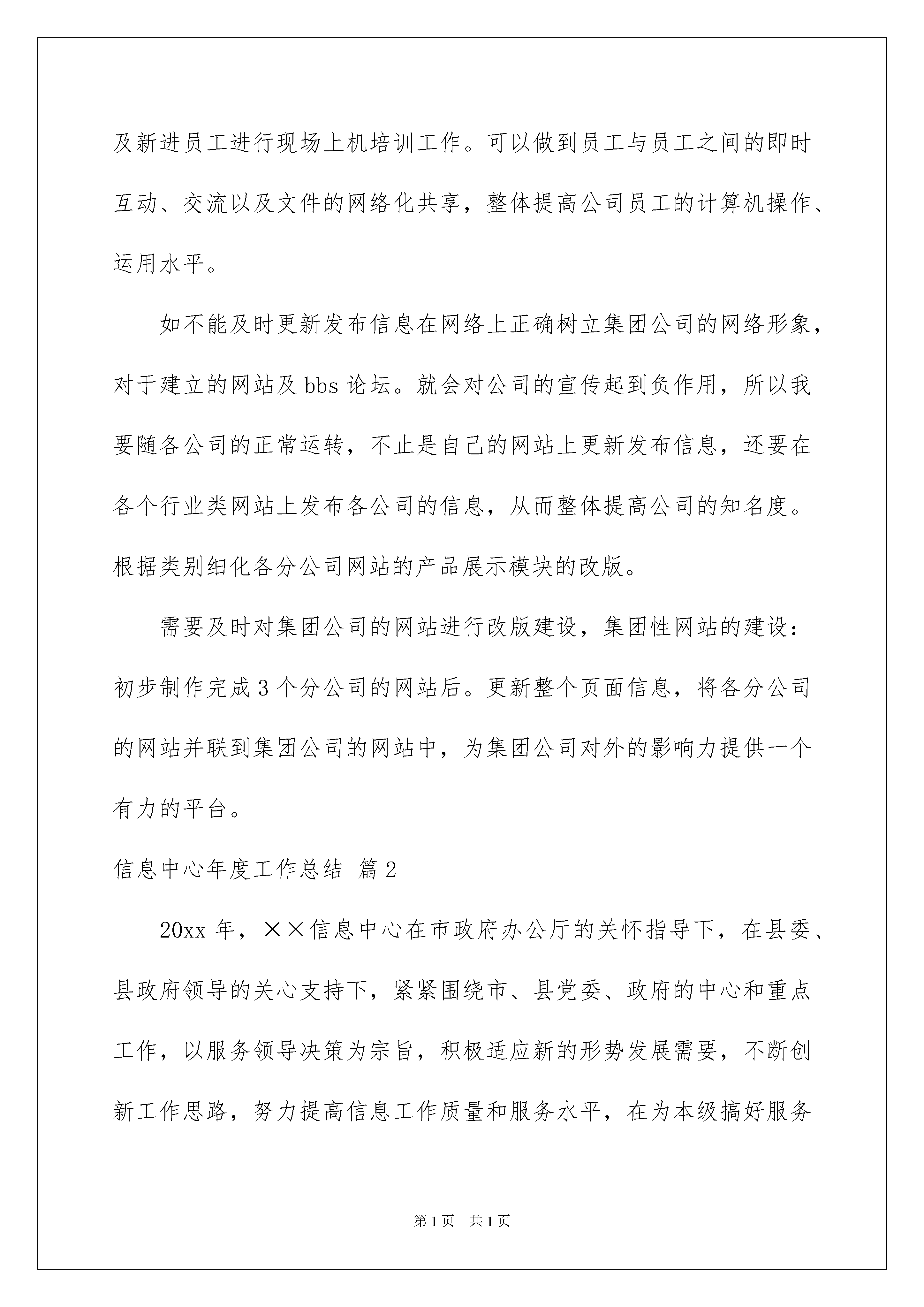 及新进员工进行现场上机培训工作。可以做到员工与员工之间的即时互动、交流以及文件的网络化共享，整体提高公司员工的计算机操作、运用水平。

如不能及时更新发布信息在网络上正确树立集团公司的网络形象，对于建立的网站及 bbs 论坛。就会对公司的宣传起到负作用，所以我要随各公司的正常运转，不止是自己的网站上更新发布信息，还要在各个行业类网站上发布各公司的信息，从而整体提高公司的知名度。根据类别细化各分公司网站的产品展示模块的改版。

需要及时对集团公司的网站进行改版建设，集团性网站的建设：初步制作完成 3 个分公司的网站后。更新整个页面信息，将各分公司的网站并联到集团公司的网站中，为集团公司对外的影响力提供一个有力的平台。

信息中心年度工作总结 篇 2

20xx 年，××信息中心在市政府办公厅的关怀指导下，在县委、县政府领导的关心支持下，紧紧围绕市、县党委、政府的中心和重点工作，以服务领导决策为宗旨，积极适应新的形势发展需要，不断创新工作思路，努力提高信息工作质量和服务水平，在为本级搞好服务

第 1 页 共 1 页